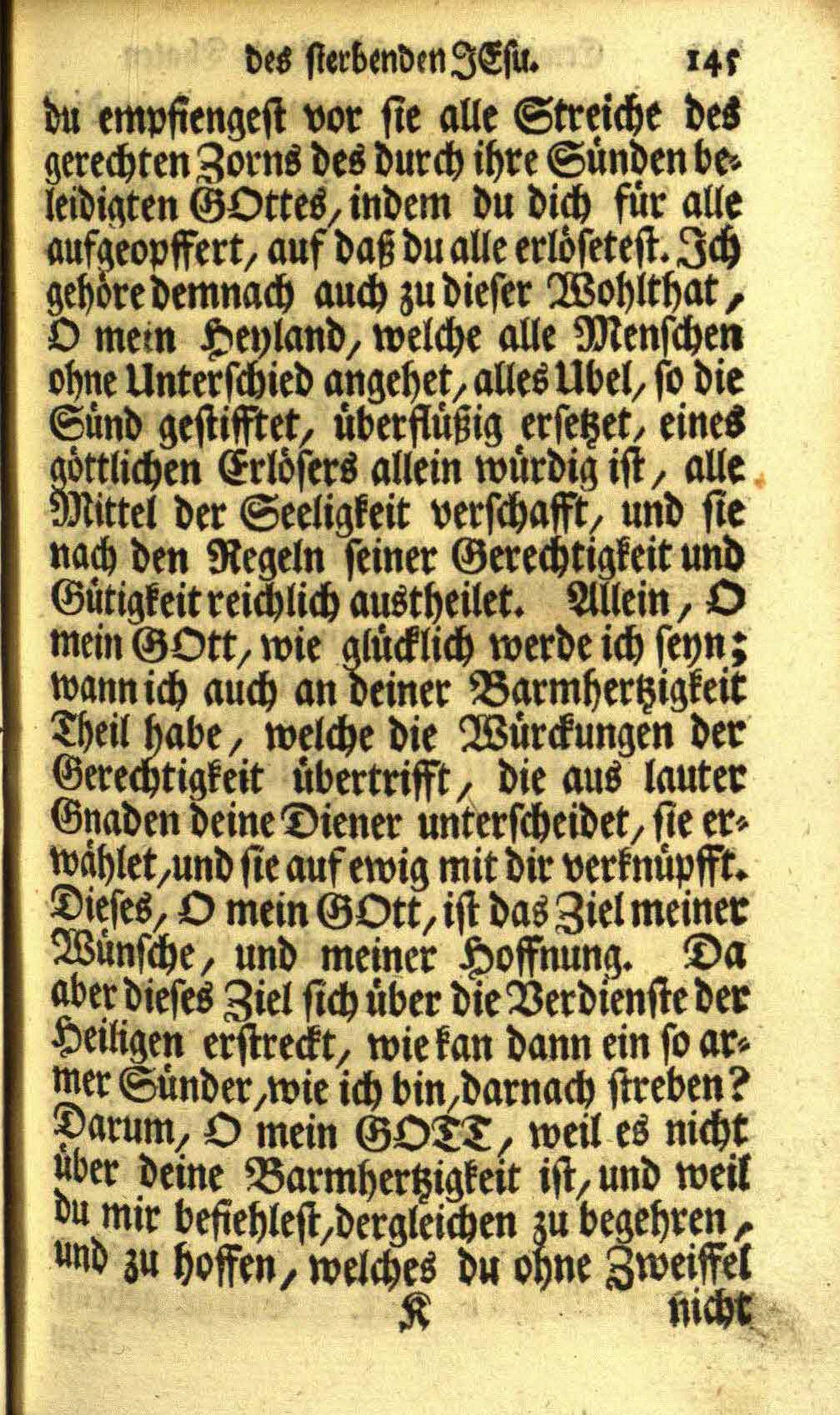 des sterbenden JEsu. 145

du empfiengest vor sie alle Streiche des gerechten Zorns des durch ihre Sünden beleidigten GOttes, indem du dich für alle aufgeopffert, auf daß du alle erlösetest. Ich gehöre demnach auch zu dieser Wohlthat, O mein Heyland, welche alle Menschen ohne Unterschied angehet, alles Ubel, so die Sünd gestifftet, überflüßig ersetzet, eines göttlichen Erlösers allein würdig ist, alle Mittel der Seeligkeit verschafft, und sie nach den Regeln seiner Gerechtigkeit und Gütigkeit reichlich austheilet. Allein, O mein GOtt, wie glücklich werde ich seyn; wann ich auch an deiner Barmhertzigkeit Theil habe, welche die Würckungen der Gerechtigkeit übertrifft, die aus lauter Gnaden deine Diener unterscheidet, sie erwählet, und sie auf ewig mit dir verknüpfft. Dieses, O mein GOtt, ist das Ziel meiner Wünsche, und meiner Hoffnung. Da aber dieses Ziel sich über die Verdienste der Heiligen erstreckt, wie kan dann ein so armer Sünder, wie ich bin, darnach streben? Darum, O mein GOTT, weil es nicht über deine Barmhertzigkeit ist, und weil du mir befiehlest, dergleichen zu begehren, und zu hoffen, welches du ohne Zweiffel

K nicht